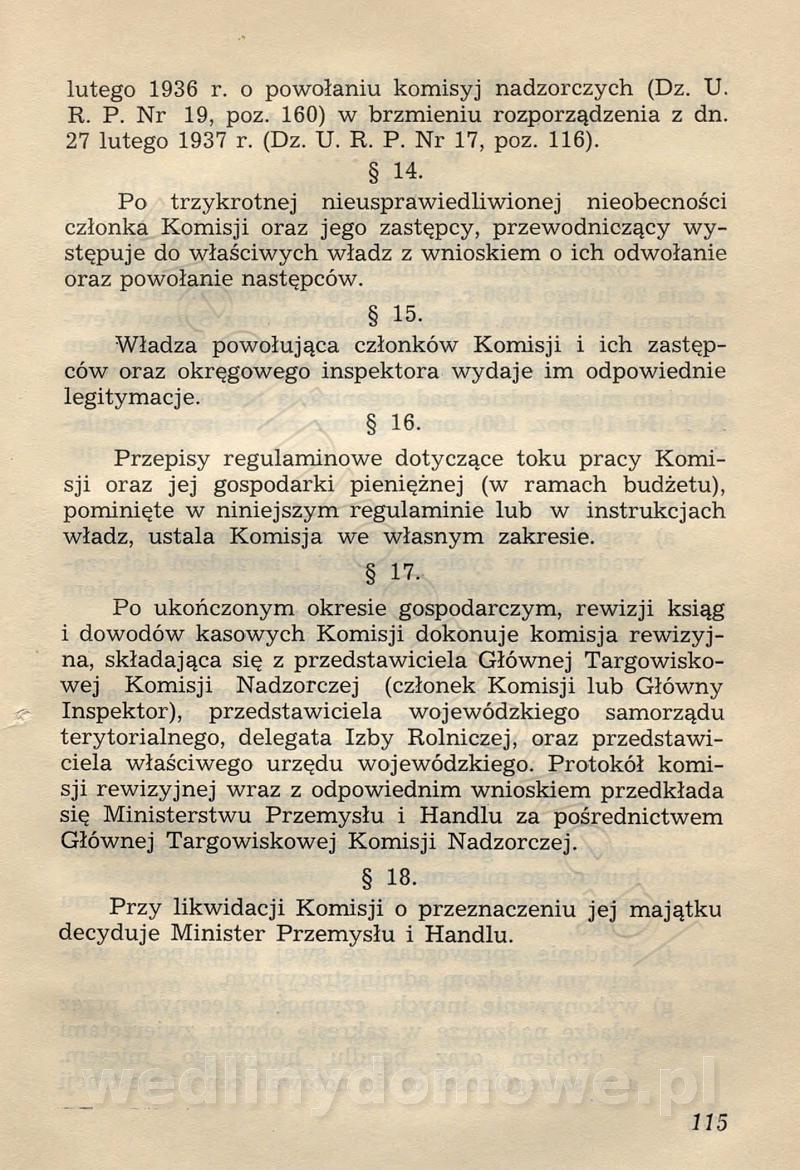 lutego 1936 r. o powołaniu komisyj nadzorczych (Dz. U. R. P. Nr 19, poz. 160) w brzmieniu rozporządzenia z dn. 27 lutego 1937 r. (Dz. U. R. P. Nr 17, poz. 116).

§ 14.

Po trzykrotnej nieusprawiedliwionej nieobecności członka Komisji oraz jego zastępcy, przewodniczący występuje do właściwych władz z wnioskiem o ich odwołanie oraz powołanie następców.

§ 15.

Władza powołująca członków Komisji i ich zastępców oraz okręgowego inspektora wydaje im odpowiednie legitymacje.

§ 16.

Przepisy regulaminowe dotyczące toku pracy Komisji oraz jej gospodarki pieniężnej (w ramach budżetu), pominięte w niniejszym regulaminie lub w instrukcjach władz, ustala Komisja we własnym zakresie.

§ 17.

Po ukończonym okresie gospodarczym, rewizji ksiąg i dowodów kasowych Komisji dokonuje komisja rewizyjna, składająca się z przedstawiciela Głównej Targowiskowej Komisji Nadzorczej (członek Komisji lub Główny Inspektor), przedstawiciela wojewódzkiego samorządu terytorialnego, delegata Izby Rolniczej, oraz przedstawiciela właściwego urzędu wojewódzkiego. Protokół komisji rewizyjnej wraz z odpowiednim wnioskiem przedkłada się Ministerstwu Przemysłu i Handlu za pośrednictwem Głównej Targowiskowej Komisji Nadzorczej.

§ 18.

Przy likwidacji Komisji o przeznaczeniu jej majątku decyduje Minister Przemysłu i Handlu.

wedlinydomowe.pl

115